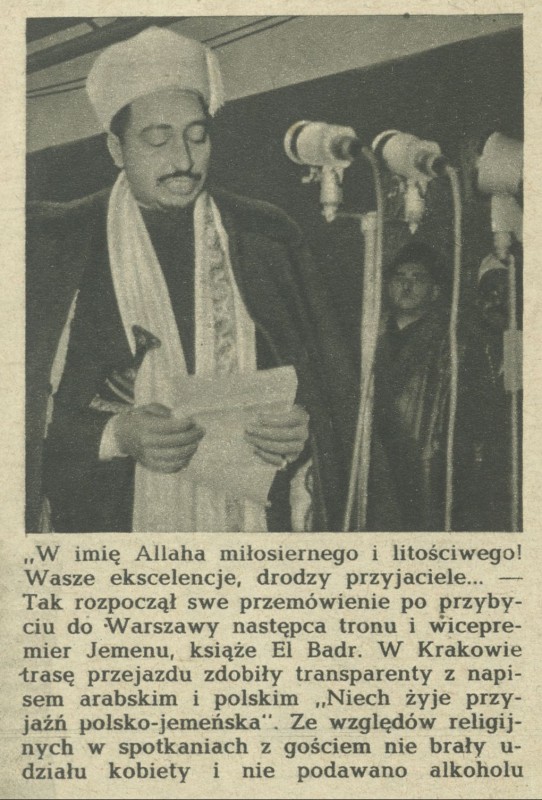 „W imię Allaha miłosiernego i litościwego! Wasze ekscelencje, drodzy przyjaciele... — Tak rozpoczął swe przemówienie po przybyciu do Warszawy następca tronu i wicepremier Jemenu, książe El Badr. W Krakowie trasę przejazdu zdobiły transparenty z napisem arabskim i polskim „Niech żyje przyjaźń polsko-jemeńska". Ze względów religijnych w spotkaniach z gościem nie brały udziału kobiety i nie podawano alkoholu